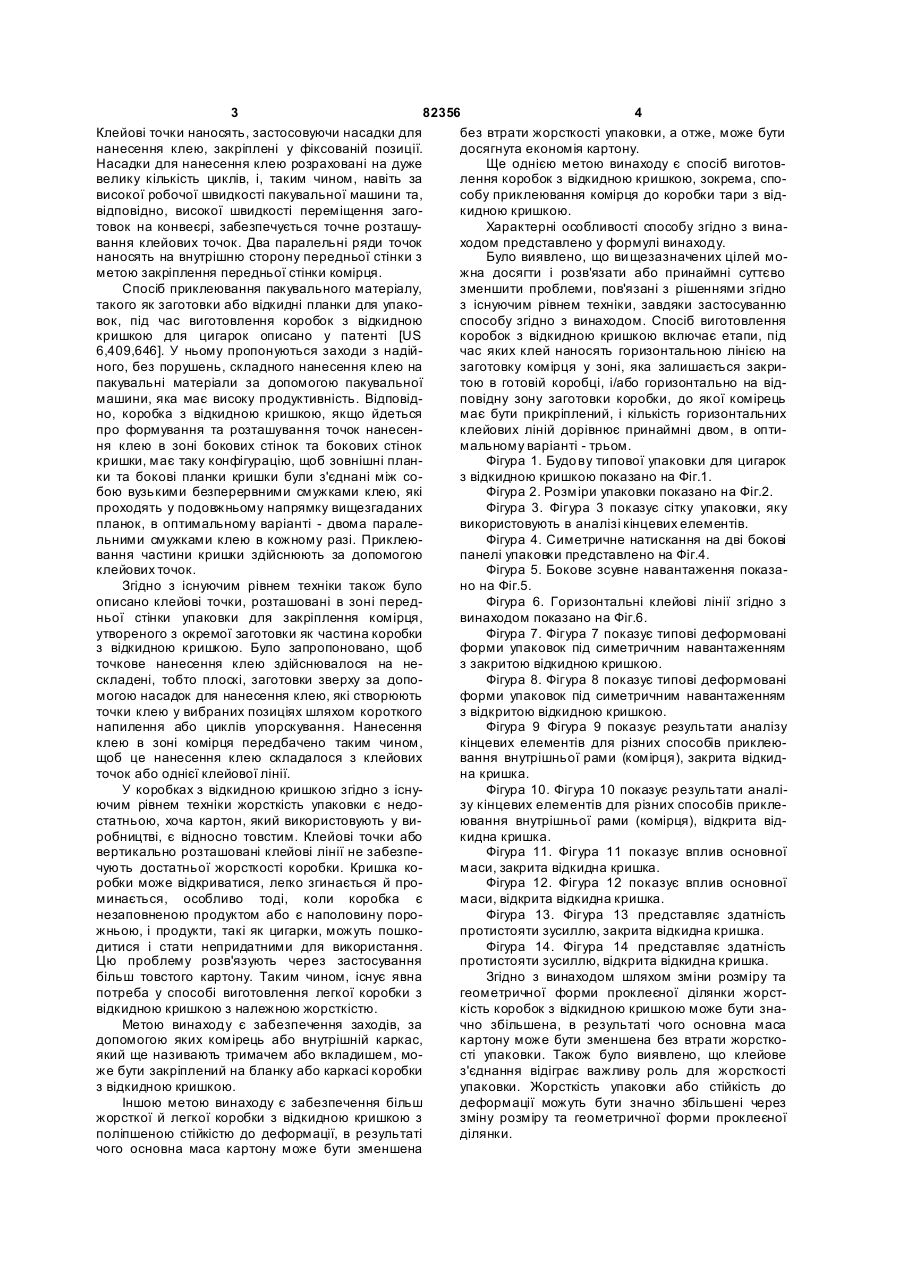 3 82356 4

Клейові точки наносять, застосовуючи насадки для нанесення клею, закріплені у фіксованій позиції. Насадки для нанесення клею розраховані на дуже велику кількість циклів, і, таким чином, навіть за високої робочої швидкості пакувальної машини та, відповідно, високої швидкості переміщення заготовок на конвеєрі, забезпечується точне розташування клейових точок. Два паралельні ряди точок наносять на внутрішню сторону передньої стінки з метою закріплення передньої стінки комірця.

Спосіб приклеювання пакувального матеріалу, такого як заготовки або відкидні планки для упаковок, під час виготовлення коробок з відкидною кришкою для цигарок описано у патенті [US 6,409,646]. У ньому пропонуються заходи з надійного, без порушень, складного нанесення клею на пакувальні матеріали за допомогою пакувальної машини, яка має високу продуктивність. Відповідно, коробка з відкидною кришкою, якщо йдеться про формування та розташування точок нанесення клею в зоні бокових стінок та бокових стінок кришки, має таку конфігурацію, щоб зовнішні планки та бокові планки кришки були з'єднані між собою вузькими безперервними смужками клею, які проходять у подовжньому напрямку вищезгаданих планок, в оптимальному варіанті - двома паралельними смужками клею в кожному разі. Приклеювання частини кришки здійснюють за допомогою клейових точок.

Згідно з існуючим рівнем техніки також було описано клейові точки, розташовані в зоні передньої стінки упаковки для закріплення комірця, утвореного з окремої заготовки як частина коробки з відкидною кришкою. Було запропоновано, щоб точкове нанесення клею здійснювалося на нескладені, тобто плоскі, заготовки зверху за допомогою насадок для нанесення клею, які створюють точки клею у вибраних позиціях шляхом короткого напилення або циклів упорскування. Нанесення клею в зоні комірця передбачено таким чином, щоб це нанесення клею складалося з клейових точок або однієї клейової лінії.

У коробках з відкидною кришкою згідно з існуючим рівнем техніки жорсткість упаковки є недостатньою, хоча картон, який використовують у виробництві, є відносно товстим. Клейові точки або вертикально розташовані клейові лінії не забезпечують достатньої жорсткості коробки. Кришка коробки може відкриватися, легко згинається й проминається, особливо тоді, коли коробка є незаповненою продуктом або є наполовину порожньою, і продукти, такі як цигарки, можуть пошкодитися і стати непридатними для використання. Цю проблему розв'язують через застосування більш товстого картону. Таким чином, існує явна потреба у способі виготовлення легкої коробки з відкидною кришкою з належною жорсткістю.

Метою винаходу є забезпечення заходів, за допомогою яких комірець або внутрішній каркас, який ще називають тримачем або вкладишем, може бути закріплений на бланку або каркасі коробки з відкидною кришкою.

Іншою метою винаходу є забезпечення більш жорсткої й легкої коробки з відкидною кришкою з поліпшеною стійкістю до деформації, в результаті чого основна маса картону може бути зменшена без втрати жорсткості упаковки, а отже, може бути досягнута економія картону.

Ще однією метою винаходу є спосіб виготовлення коробок з відкидною кришкою, зокрема, способу приклеювання комірця до коробки тари з відкидною кришкою.

Характерні особливості способу згідно з винаходом представлено у формулі винаходу.

Було виявлено, що вищезазначених цілей можна досягти і розв'язати або принаймні суттєво зменшити проблеми, пов'язані з рішеннями згідно з існуючим рівнем техніки, завдяки застосуванню способу згідно з винаходом. Спосіб виготовлення коробок з відкидною кришкою включає етапи, під час яких клей наносять горизонтальною лінією на заготовку комірця у зоні, яка залишається закритою в готовій коробці, і/або горизонтально на відповідну зону заготовки коробки, до якої комірець має бути прикріплений, і кількість горизонтальних клейових ліній дорівнює принаймні двом, в оптимальному варіанті - трьом.

Фігура 1. Будову типової упаковки для цигарок з відкидною кришкою показано на Фіг.1.

Фігура 2. Розміри упаковки показано на Фіг.2.

Фігура 3. Фігура 3 показує сітку упаковки, яку використовують в аналізі кінцевих елементів.

Фігура 4. Симетричне натискання на дві бокові панелі упаковки представлено на Фіг.4.

Фігура 5. Бокове зсувне навантаження показано на Фіг.5.

Фігура 6. Горизонтальні клейові лінії згідно з винаходом показано на Фіг.6.

Фігура 7. Фігура 7 показує типові деформовані форми упаковок під симетричним навантаженням з закритою відкидною кришкою.

Фігура 8. Фігура 8 показує типові деформовані форми упаковок під симетричним навантаженням з відкритою відкидною кришкою.

Фігура 9 Фігура 9 показує результати аналізу кінцевих елементів для різних способів приклеювання внутрішньої рами (комірця), закрита відкидна кришка.

Фігура 10. Фігура 10 показує результати аналізу кінцевих елементів для різних способів приклеювання внутрішньої рами (комірця), відкрита відкидна кришка.

Фігура 11. Фігура 11 показує вплив основної маси, закрита відкидна кришка.

Фігура 12. Фігура 12 показує вплив основної маси, відкрита відкидна кришка.

Фігура 13. Фігура 13 представляє здатність протистояти зусиллю, закрита відкидна кришка.

Фігура 14. Фігура 14 представляє здатність протистояти зусиллю, відкрита відкидна кришка.

Згідно з винаходом шляхом зміни розміру та геометричної форми проклеєної ділянки жорсткість коробок з відкидною кришкою може бути значно збільшена, в результаті чого основна маса картону може бути зменшена без втрати жорсткості упаковки. Також було виявлено, що клейове з'єднання відіграє важливу роль для жорсткості упаковки. Жорсткість упаковки або стійкість до деформації можуть бути значно збільшені через зміну розміру та геометричної форми проклеєної ділянки.